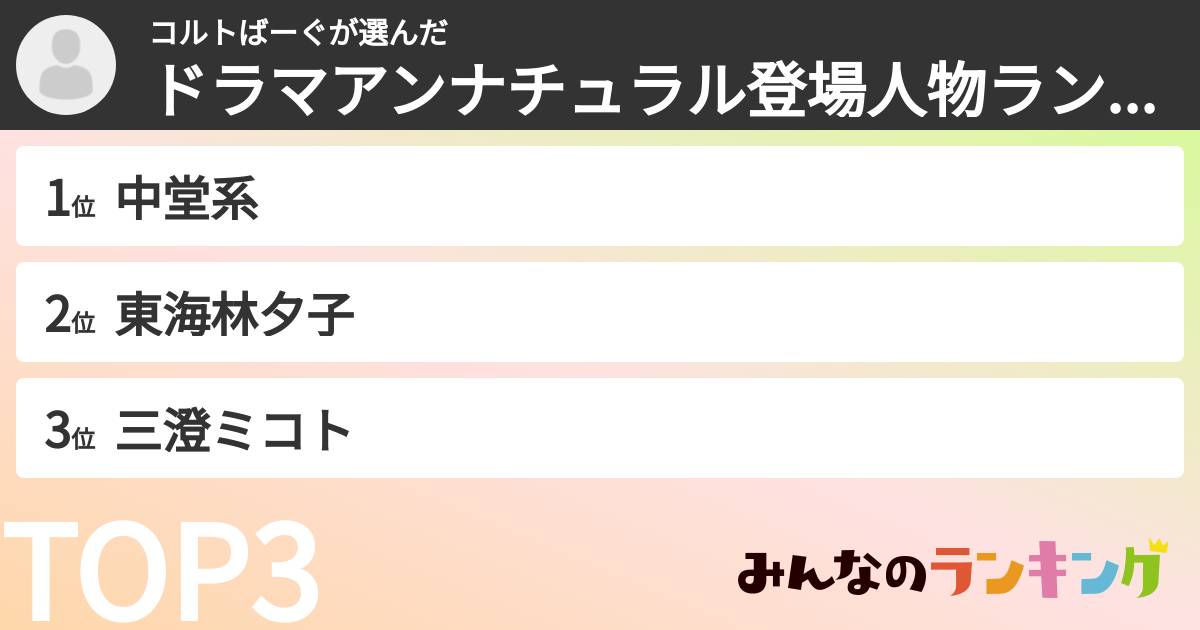 コルトばーぐが選んだ
ドラマアンナチュラル登場人物ラン…

1位 中堂系

2位 東海林夕子

3位 三澄ミコト

TOP3

みんなのランキング